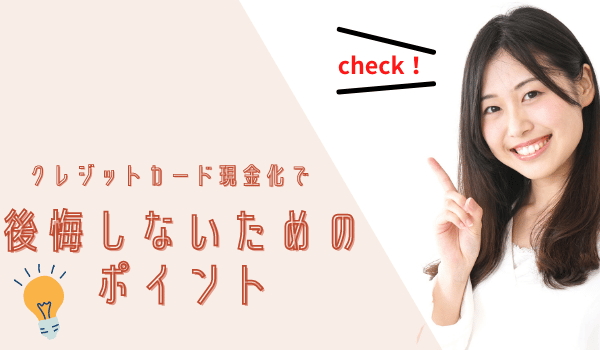 check！

クレジットカード現金化で

後悔しないための

ポイント